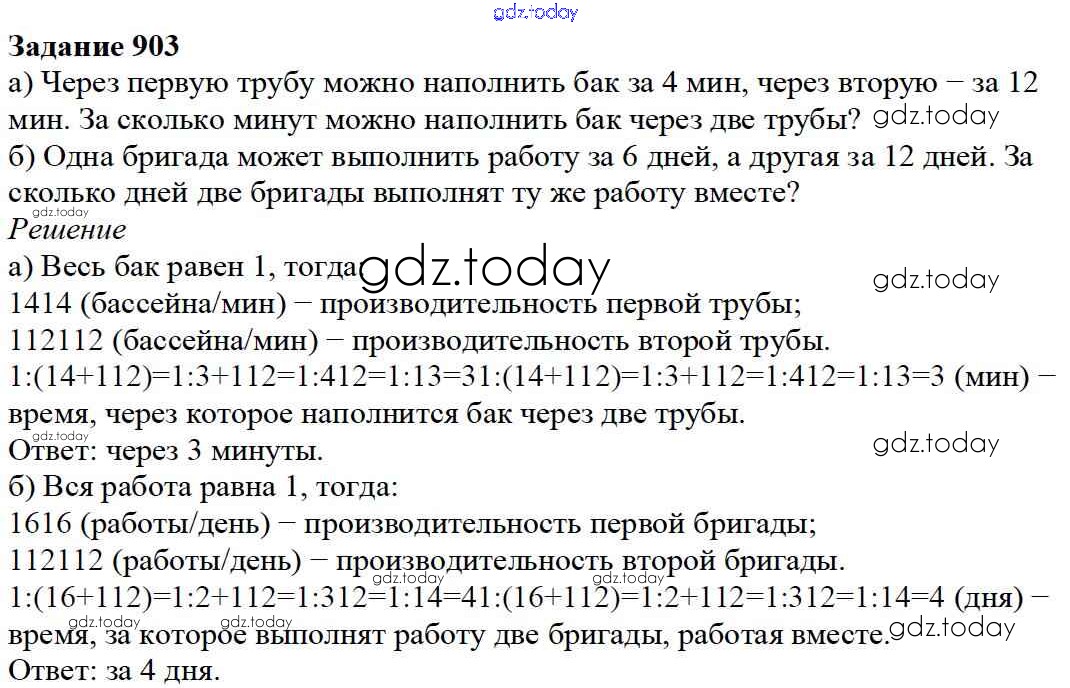 Задание 903

а) Через первую трубу можно наполнить бак за 4 мин, через вторую − за 12 мин. За сколько минут можно наполнить бак через две трубы?

б) Одна бригада может выполнить работу за 6 дней, а другая за 12 дней. За сколько дней две бригады выполнят ту же работу вместе?

Решение

а) Весь бак равен 1, тогда

1414 (бассейна/мин) − производительность первой трубы;

112112 (бассейна/мин) − производительность второй трубы.

1:(14+112)=1:3+112=1:412=1:13=31:(14+112)=1:3+112=1:412=1:13=3 (мин) − время, через которое наполнится бак через две трубы.

Ответ: через 3 минуты.

б) Вся работа равна 1, тогда:

1616 (работы/день) − производительность первой бригады;

112112 (работы/день) − производительность второй бригады.

1:(16+112)=1:2+112=1:312=1:14=41:(16+112)=1:2+112=1:312=1:14=4 (дня) − время, за которое выполнят работу две бригады, работая вместе.

Ответ: за 4 дня.

gdz.today